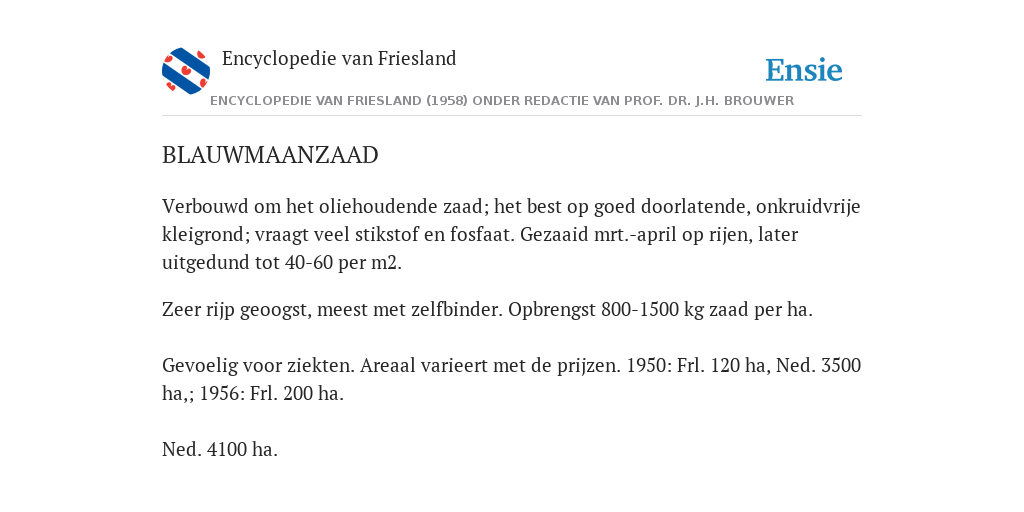 Encyclopedie van Friesland

Ensie

ENCYCLOPEDIE VAN FRIESLAND (1958) ONDER REDACTIE VAN PROF. DR. J.H. BROUWER

BLAUWMAANZAAD

Verbouwd om het oliehoudende zaad; het best op goed doorlatende, onkruidvrije kleigrond; vraagt veel stikstof en fosfaat. Gezaaid mrt.-april op rijen, later uitgedund tot 40-60 per m2.

Zeer rijp geoogst, meest met zelfbinder. Opbrengst 800-1500 kg zaad per ha.

Gevoelig voor ziekten. Areaal varieert met de prijzen. 1950: Frl. 120 ha, Ned. 3500 ha,; 1956: Frl. 200 ha.

Ned. 4100 ha.